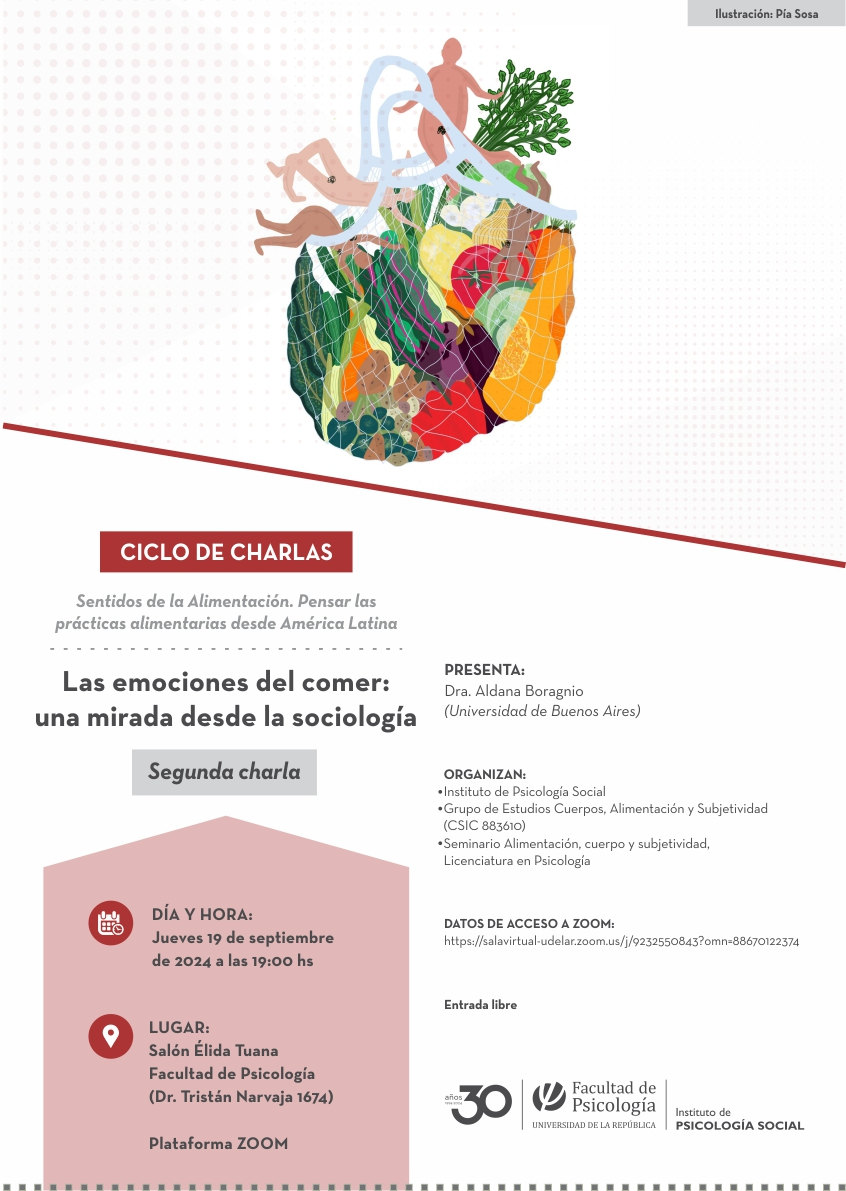 Ilustración: Pía Sosa

CICLO DE CHARLAS

Sentidos de la Alimentación. Pensar las prácticas alimentarias desde América Latina

Las emociones del comer: una mirada desde la sociología

Segunda charla

DÍA Y HORA:
Jueves 19 de septiembre de 2024 a las 19:00 hs

LUGAR:
Salón Élida Tuana
Facultad de Psicología
(Dr. Tristán Narvaja 1674)

Plataforma ZOOM

PRESENTA:
Dra. Aldana Boragnio
(Universidad de Buenos Aires)

ORGANIZAN:
•Instituto de Psicología Social
•Grupo de Estudios Cuerpos, Alimentación y Subjetividad (CSIC 883610)
•Seminario Alimentación, cuerpo y subjetividad, Licenciatura en Psicología

DATOS DE ACCESO A ZOOM:
https://salavirtual-udelar.zoom.us/j/9232550843?omn=88670122374

Entrada libre

años 30
Facultad de Psicología
UNIVERSIDAD DE LA REPÚBLICA
Instituto de PSICOLOGÍA SOCIAL